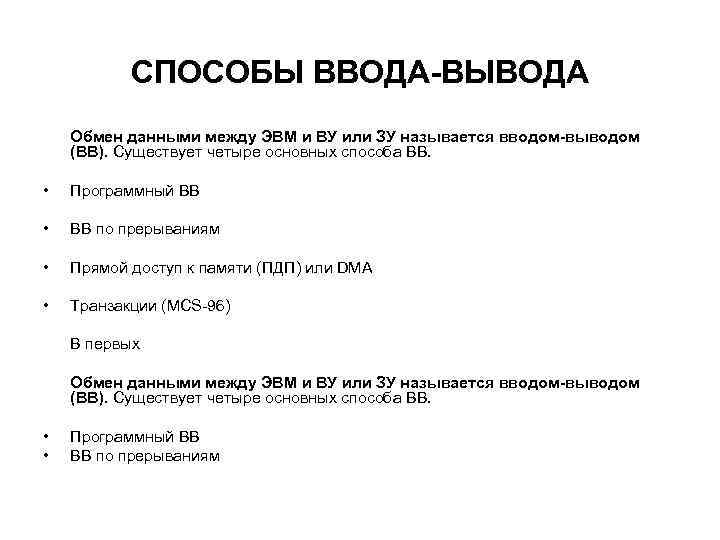 СПОСОБЫ ВВОДА-ВЫВОДА

Обмен данными между ЭВМ и ВУ или ЗУ называется вводом-выводом (ВВ). Существует четыре основных способа ВВ.

• Программный ВВ

• ВВ по прерываниям

• Прямой доступ к памяти (ПДП) или DMA

• Транзакции (MCS-96)

В первых

Обмен данными между ЭВМ и ВУ или ЗУ называется вводом-выводом (ВВ). Существует четыре основных способа ВВ.

• Программный ВВ
• ВВ по прерываниям